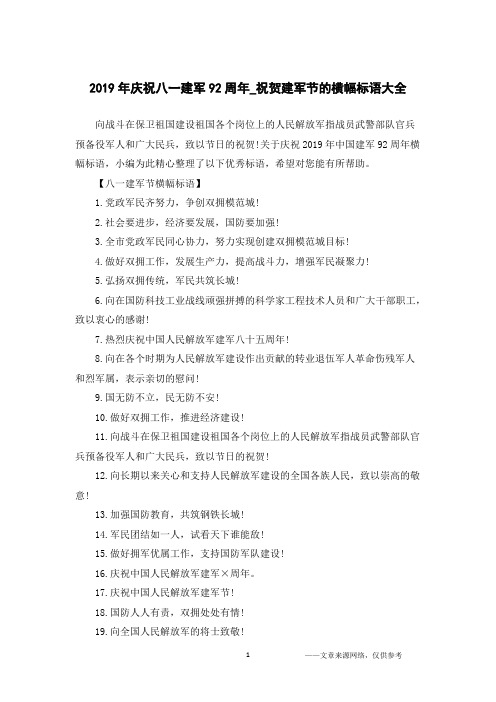 2019年庆祝八一建军92周年_祝贺建军节的横幅标语大全

向战斗在保卫祖国建设祖国各个岗位上的人民解放军指战员武警部队官兵预备役军人和广大民兵，致以节日的祝贺!关于庆祝2019年中国建军92周年横幅标语，小编为此精心整理了以下优秀标语，希望对您能有所帮助。

【八一建军节横幅标语】

1.党政军民齐努力，争创双拥模范城!

2.社会要进步，经济要发展，国防要加强!

3.全市党政军民同心协力，努力实现创建双拥模范城目标!

4.做好双拥工作，发展生产力，提高战斗力，增强军民凝聚力!

5.弘扬双拥传统，军民共筑长城!

6.向在国防科技工业战线顽强拼搏的科学家工程技术人员和广大干部职工，致以衷心的感谢!

7.热烈庆祝中国人民解放军建军八十五周年!

8.向在各个时期为人民解放军建设作出贡献的转业退伍军人革命伤残军人和烈军属，表示亲切的慰问!

9.国无防不立，民无防不安!

10.做好双拥工作，推进经济建设!

11.向战斗在保卫祖国建设祖国各个岗位上的人民解放军指战员武警部队官兵预备役军人和广大民兵，致以节日的祝贺!

12.向长期以来关心和支持人民解放军建设的全国各族人民，致以崇高的敬意!

13.加强国防教育，共筑钢铁长城!

14.军民团结如一人，试看天下谁能敌!

15.做好拥军优属工作，支持国防军队建设!

16.庆祝中国人民解放军建军×周年。

17.庆祝中国人民解放军建军节!

18.国防人人有责，双拥处处有情!

19.向全国人民解放军的将士致敬!

1

——文章来源网络，仅供参考